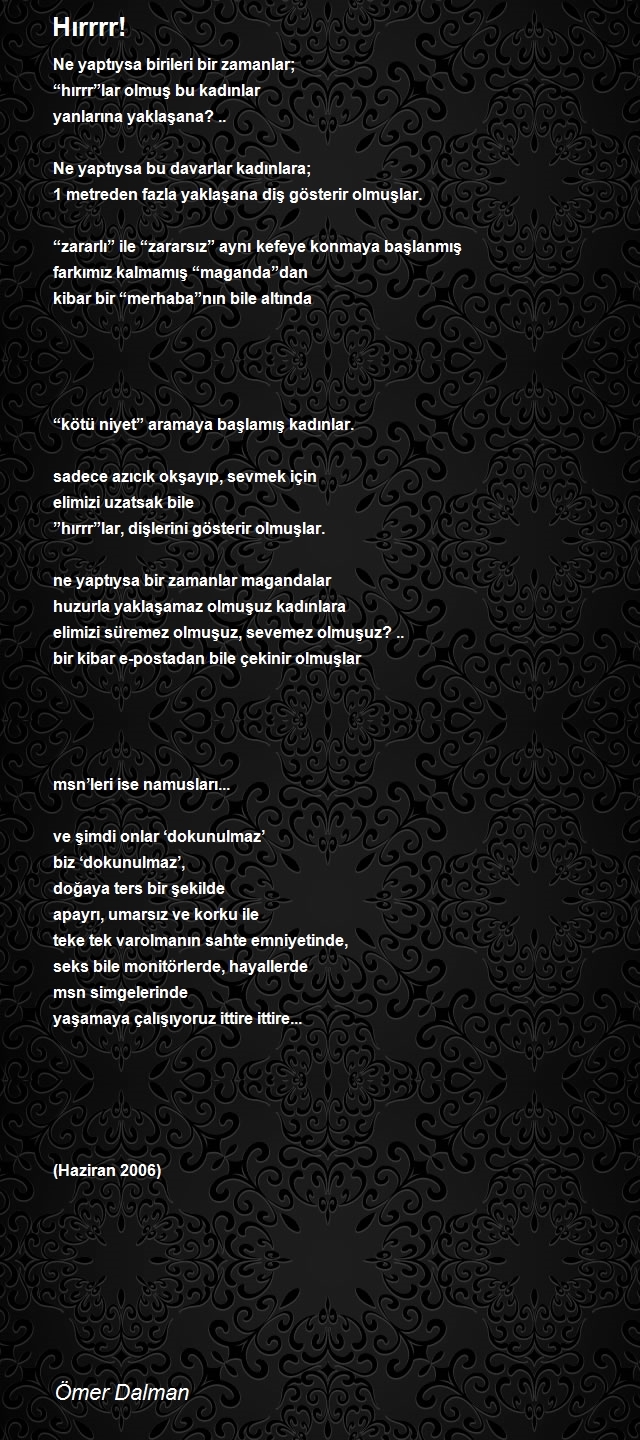 Hırrrr!

Ne yaptıysa birileri bir zamanlar;
“hırrr”lar olmuş bu kadınlar
yanlarına yaklaşana? ..

Ne yaptıysa bu davarlar kadınlara;
1 metreden fazla yaklaşana diş gösterir olmuşlar.

“zararlı” ile “zararsız” aynı kefeye konmaya başlanmış
farkımız kalmamış “maganda”dan
kibar bir “merhaba”nın bile altında

“kötü niyet” aramaya başlamış kadınlar.

sadece azıcık okşayıp, sevmek için
elimizi uzatsak bile
”hırrr”lar, dişlerini gösterir olmuşlar.

ne yaptıysa bir zamanlar magandalar
huzurla yaklaşamaz olmuşuz kadınlara
elimizi süremez olmuşuz, sevemez olmuşuz? ..
bir kibar e-postadan bile çekinir olmuşlar

msn’leri ise namusları...

ve şimdi onlar ‘dokunulmaz’
biz ‘dokunulmaz’,
doğaya ters bir şekilde
apayrı, umarsız ve korku ile
teke tek varolmanın sahte emniyetinde,
seks bile monitörlerde, hayallerde
msn simgelerinde
yaşamaya çalışıyoruz ittire ittire...

(Haziran 2006)

Ömer Dalman